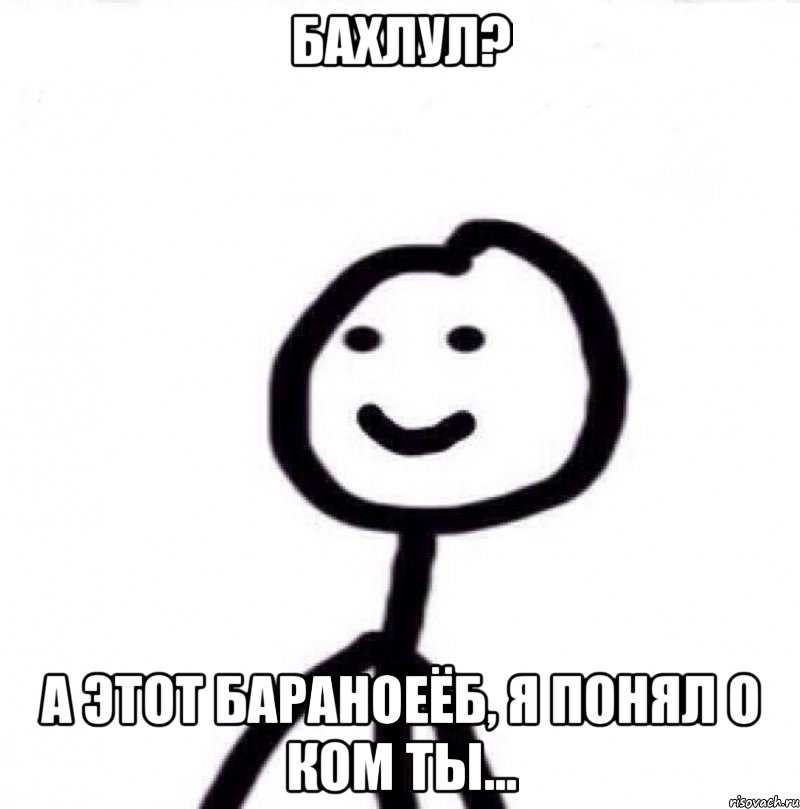 БАХЛУЛ?

А ЭТОТ БАРАНОЕЁБ, Я ПОНЯЛ О КОМ ТЫ...

risovach.ru